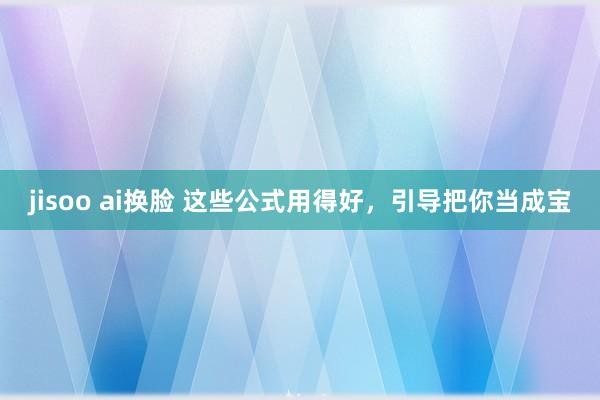 jisoo ai换脸 这些公式用得好，引导把你当成宝